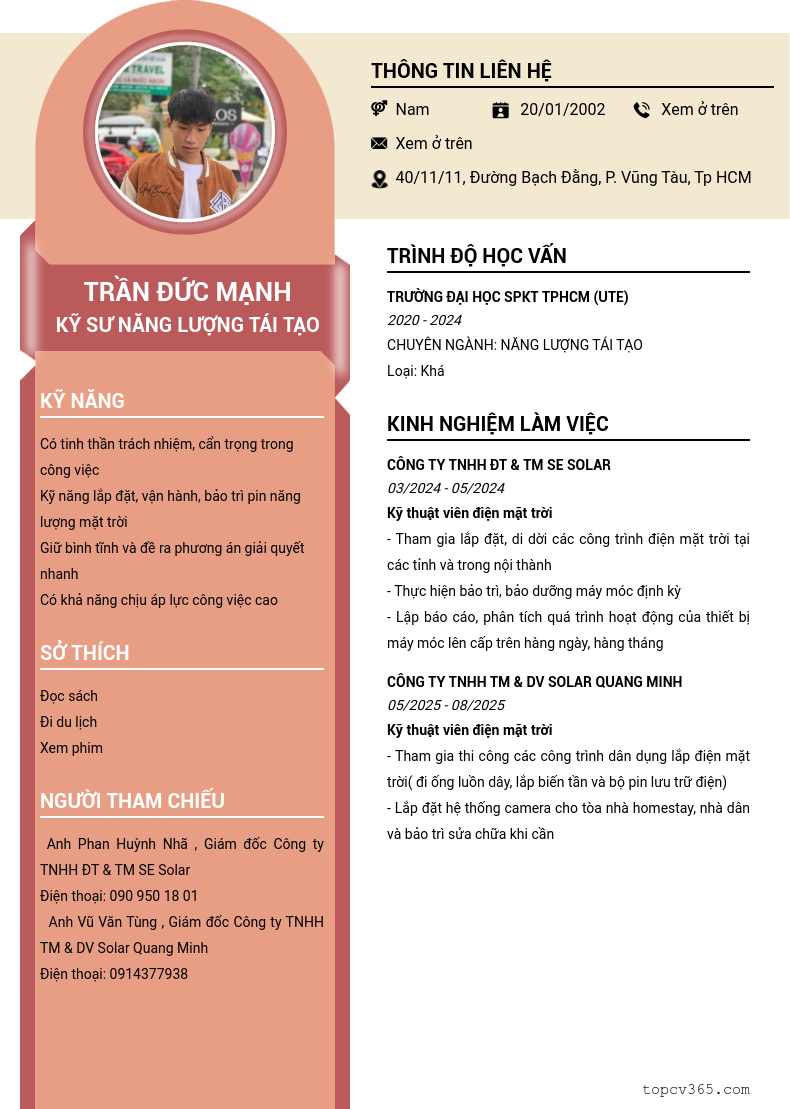 TRẦN ĐỨC MẠNH
KỸ SƯ NĂNG LƯỢNG TÁI TẠO

KỸ NĂNG

Có tinh thần trách nhiệm, cẩn trọng trong công việc
Kỹ năng lắp đặt, vận hành, bảo trì pin năng lượng mặt trời
Giữ bình tĩnh và đề ra phương án giải quyết nhanh
Có khả năng chịu áp lực công việc cao

SỞ THÍCH

Đọc sách
Đi du lịch
Xem phim

NGƯỜI THAM CHIẾU

Anh Phan Huỳnh Nhã , Giám đốc Công ty TNHH ĐT & TM SE Solar
Điện thoại: 090 950 18 01
Anh Vũ Văn Tùng , Giám đốc Công ty TNHH TM & DV Solar Quang Minh
Điện thoại: 0914377938

THÔNG TIN LIÊN HỆ

Nam
20/01/2002
Xem ở trên
Xem ở trên
40/11/11, Đường Bạch Đằng, P. Vũng Tàu, Tp HCM

TRÌNH ĐỘ HỌC VẤN

TRƯỜNG ĐẠI HỌC SPKT TPHCM (UTE)
2020 - 2024
CHUYÊN NGÀNH: NĂNG LƯỢNG TÁI TẠO
Loại: Khá

KINH NGHIỆM LÀM VIỆC

CÔNG TY TNHH ĐT & TM SE SOLAR
03/2024 - 05/2024
Kỹ thuật viên điện mặt trời
- Tham gia lắp đặt, di dời các công trình điện mặt trời tại các tỉnh và trong nội thành
- Thực hiện bảo trì, bảo dưỡng máy móc định kỳ
- Lập báo cáo, phân tích quá trình hoạt động của thiết bị máy móc lên cấp trên hàng ngày, hàng tháng

CÔNG TY TNHH TM & DV SOLAR QUANG MINH
05/2025 - 08/2025
Kỹ thuật viên điện mặt trời
- Tham gia thi công các công trình dân dụng lắp điện mặt trời( đi ống luồn dây, lắp biến tần và bộ pin lưu trữ điện)
- Lắp đặt hệ thống camera cho tòa nhà homestay, nhà dân và bảo trì sửa chữa khi cần

topcv365.com